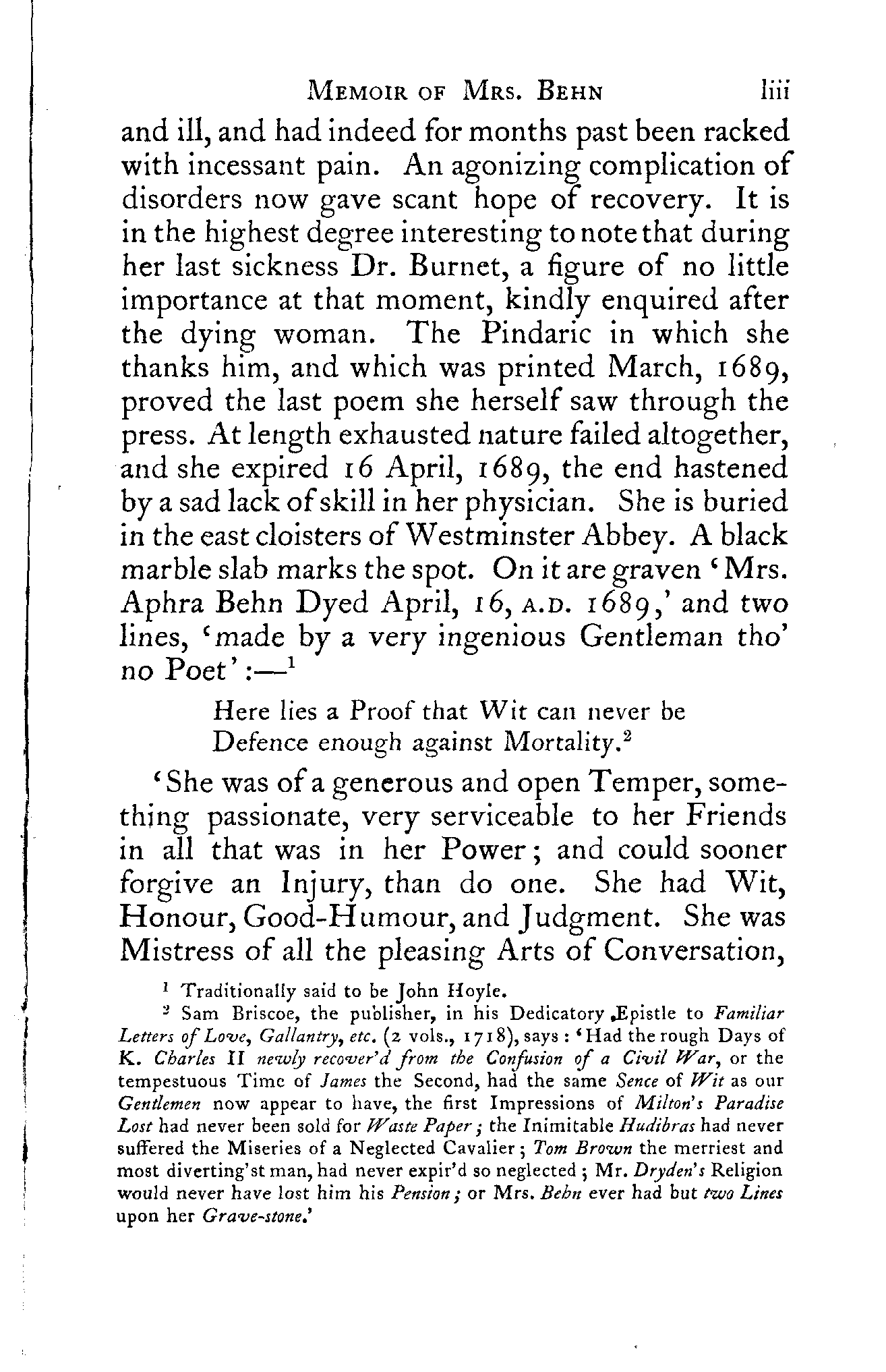 MEMOIR OF MRS. BEHN liii

and ill, and had indeed for months past been racked with incessant pain. An agonizing complication of disorders now gave scant hope of recovery. It is in the highest degree interesting to note that during her last sickness Dr. Burnet, a figure of no little importance at that moment, kindly enquired after the dying woman. The Pindaric in which she thanks him, and which was printed March, 1689, proved the last poem she herself saw through the press. At length exhausted nature failed altogether, and she expired 16 April, 1689, the end hastened by a sad lack of skill in her physician. She is buried in the east cloisters of Westminster Abbey. A black marble slab marks the spot. On it are graven 'Mrs. Aphra Behn Dyed April, 16, A.D. 1689,' and two lines, 'made by a very ingenious Gentleman tho' no Poet':—$^1$

Here lies a Proof that Wit can never be
Defence enough against Mortality.$^2$

'She was of a generous and open Temper, something passionate, very serviceable to her Friends in all that was in her Power; and could sooner forgive an Injury, than do one. She had Wit, Honour, Good-Humour, and Judgment. She was Mistress of all the pleasing Arts of Conversation,

$^1$ Traditionally said to be John Hoyle.

$^2$ Sam Briscoe, the publisher, in his Dedicatory Epistle to Familiar Letters of Love, Gallantry, etc. (2 vols., 1718), says: 'Had the rough Days of K. Charles II newly recover'd from the Confusion of a Civil War, or the tempestuous Time of James the Second, had the same Sence of Wit as our Gentlemen now appear to have, the first Impressions of Milton's Paradise Lost had never been sold for Waste Paper; the Inimitable Hudibras had never suffered the Miseries of a Neglected Cavalier; Tom Brown the merriest and most diverting'st man, had never expir'd so neglected; Mr. Dryden's Religion would never have lost him his Pension; or Mrs. Behn ever had but two Lines upon her Grave-stone.'